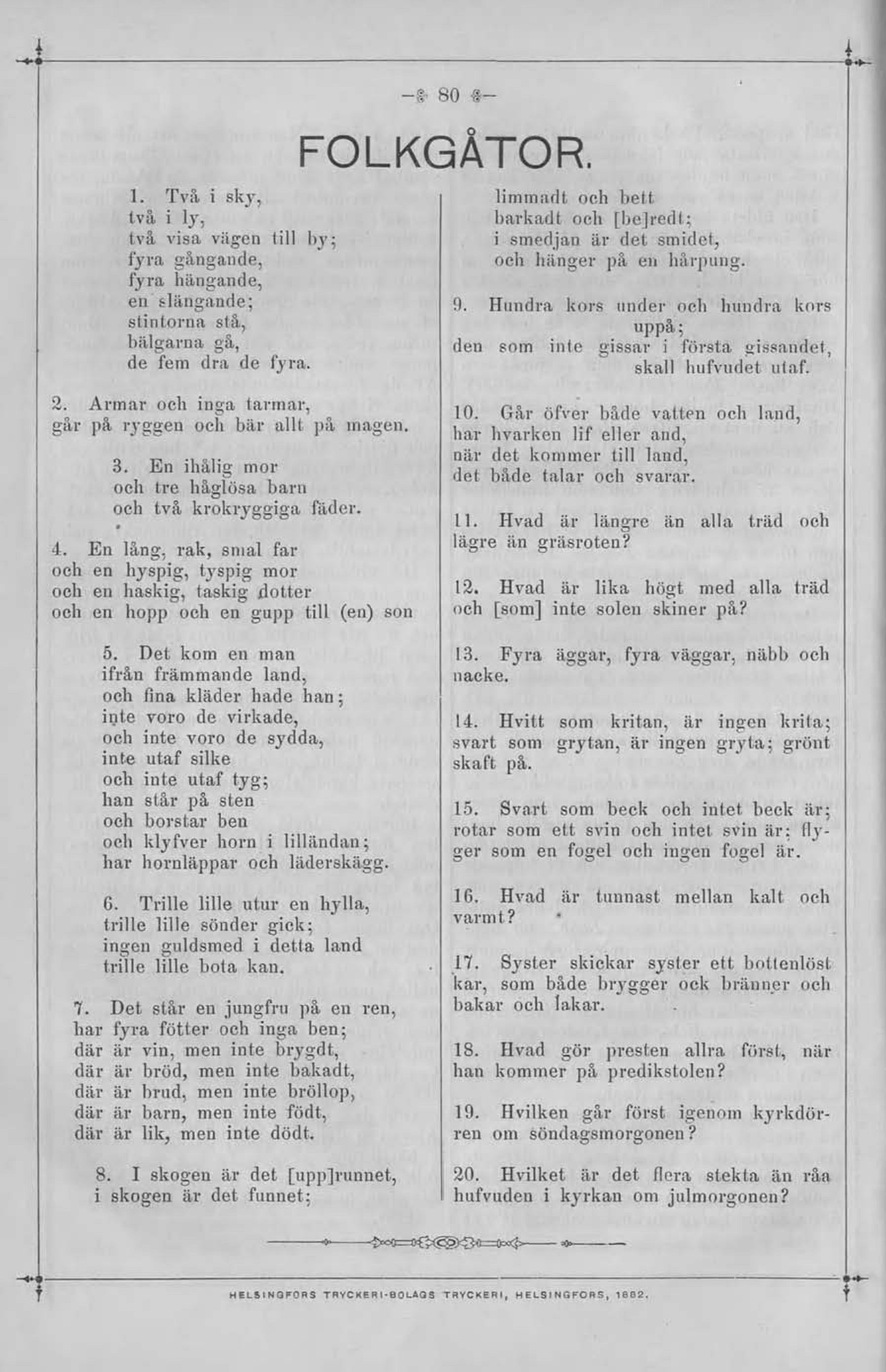 — 80 —

FOLKGÅTOR.

1. Två i sky,
två i ly,
två visa vägen till by;
fyra gångande,
fyra hängande,
en slängande;
stintorna stå,
bälgarna gå,
de fem dra de fyra.

2. Armar och inga tarmar,
går på ryggen och bär allt på magen.

3. En ihålig mor
och tre håglösa barn
och två krokryggiga fäder.

4. En lång, rak, smal far
och en hyspig, tyspig mor
och en haskig, taskig dotter
och en hopp och en gupp till (en) son

5. Det kom en man
ifrån främmande land,
och fina kläder hade han;
inte voro de virkade,
och inte voro de sydda,
inte utaf silke
och inte utaf tyg;
han står på sten
och borstar ben
och klyfver horn i lilländan;
har hornläppar och läderskägg.

6. Trille lille utur en hylla,
trille lille sönder gick;
ingen guldsmed i detta land
trille lille bota kan.

7. Det står en jungfru på en ren,
har fyra fötter och inga ben;
där är vin, men inte brygdt,
där är bröd, men inte bakadt,
där är brud, men inte bröllop,
där är barn, men inte födt,
där är lik, men inte dödt.

8. I skogen är det [upp]runnet,
i skogen är det funnet;
limmadt och bett
barkadt och [be]redt;
i smedjan är det smidet,
och hänger på en hårpung.

9. Hundra kors under och hundra kors uppå;
den som inte gissar i första gissandet,
skall hufvudet utaf.

10. Går öfver både vatten och land,
har hvarken lif eller and,
när det kommer till land,
det både talar och svarar.

11. Hvad är längre än alla träd och lägre än gräsroten?

12. Hvad är lika högt med alla träd och [som] inte solen skiner på?

13. Fyra äggar, fyra väggar, näbb och nacke.

14. Hvitt som kritan, är ingen krita; svart som grytan, är ingen gryta; grönt skaft på.

15. Svart som beck och intet beck är; rotar som ett svin och intet svin är; flyger som en fogel och ingen fogel är.

16. Hvad är tunnast mellan kalt och varmt?

17. Syster skickar syster ett bottenlöst kar, som både brygger ock bränner och bakar och lakar.

18. Hvad gör presten allra först, när han kommer på predikstolen?

19. Hvilken går först igenom kyrkdörren om söndagsmorgonen?

20. Hvilket är det flera stekta än råa hufvuden i kyrkan om julmorgonen?

HELSINGFORS TRYCKERI-BOLAGS TRYCKERI, HELSINGFORS, 1882.